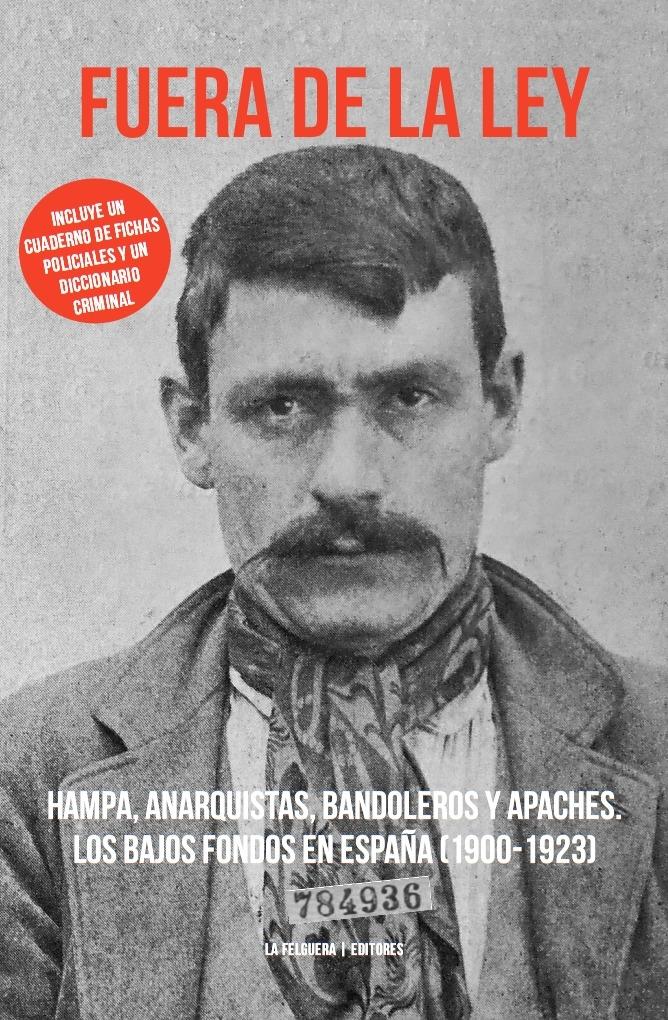 FUERA DE LA LEY

INCLUYE UN CUADERNO DE FICHAS POLICIALES Y UN DICCIONARIO CRIMINAL

HAMPA, ANARQUISTAS, BANDOLEROS Y APACHES.
LOS BAJOS FONDOS EN ESPAÑA (1900-1923)

784936

LA FELGUERA | EDITORES